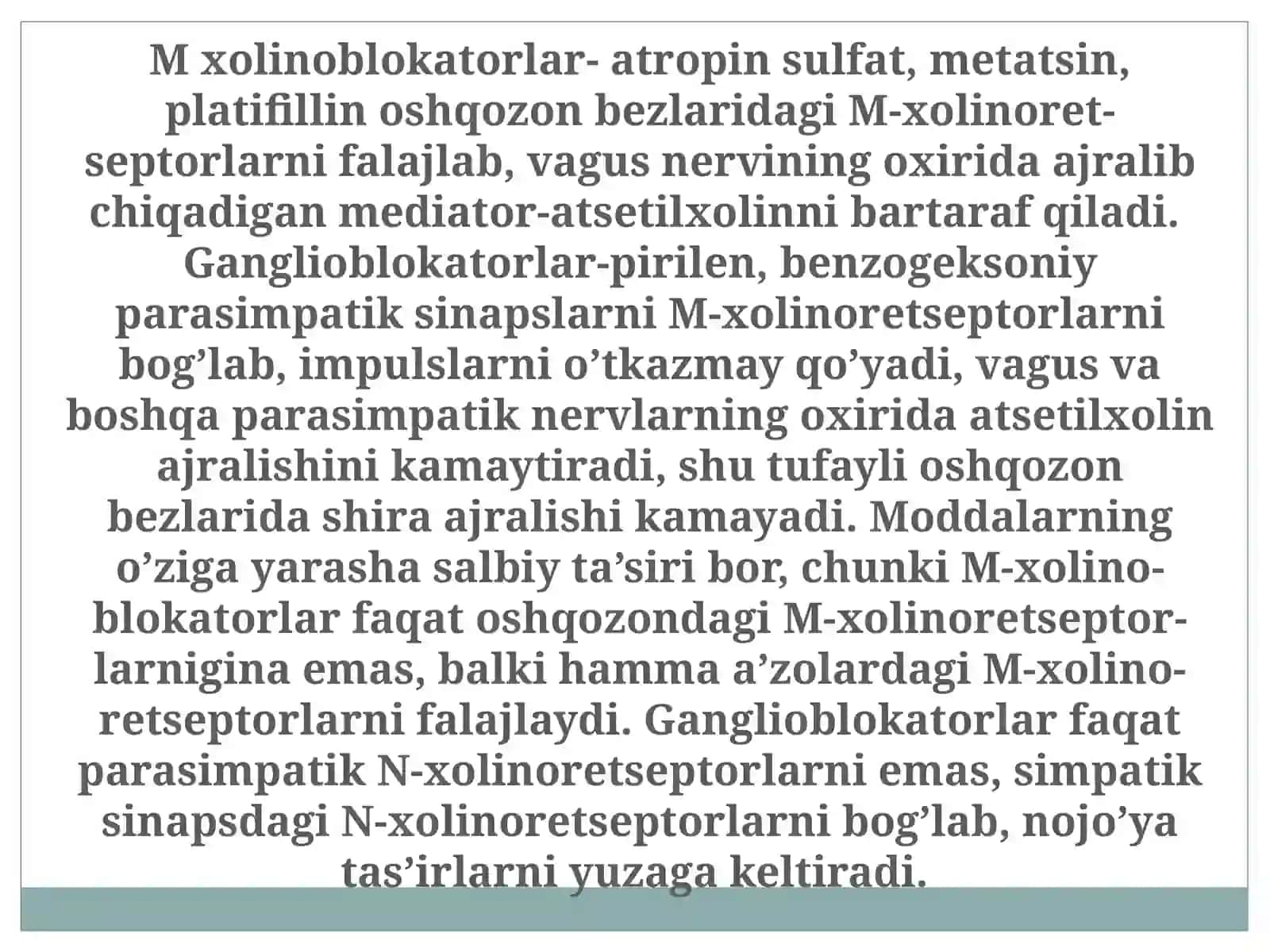 M xolinoblokatorlar- atropin sulfat, metatsin, platifillin oshqozon bezlaridagi M-xolinoretseptorlarni falajlab, vagus nervining oxirida ajralib chiqadigan mediator-atsetilxolinni bartaraf qiladi. Ganglioblokatorlar-pirilen, benzogeksoniy parasimpatik sinapslarni M-xolinoretseptorlarni bog’lab, impulslarni o’tkazmay qo’yadi, vagus va boshqa parasimpatik nervlarning oxirida atsetilxolin ajralishini kamaytiradi, shu tufayli oshqozon bezlarida shira ajralishi kamayadi. Moddalarning o’ziga yarasha salbiy ta’siri bor, chunki M-xolinoblokatorlar faqat oshqozondagi M-xolinoretseptorlarnigina emas, balki hamma a’zolardagi M-xolinoretseptorlarni falajlaydi. Ganglioblokatorlar faqat parasimpatik N-xolinoretseptorlarni emas, simpatik sinapsdagi N-xolinoretseptorlarni bog’lab, nojo’ya tas’irlarni yuzaga keltiradi.